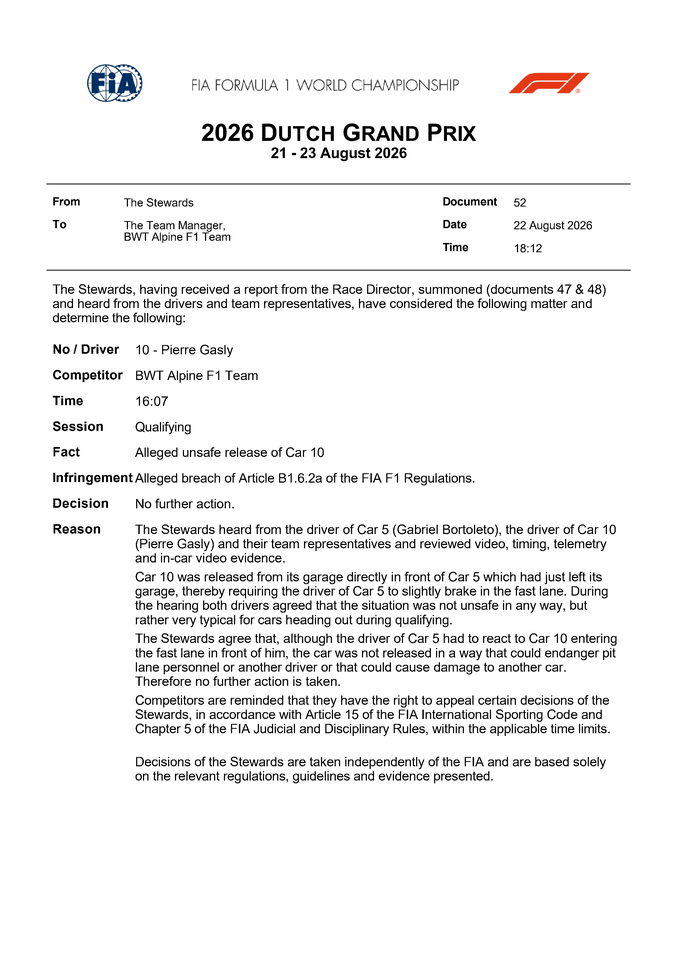 FIA

FIA FORMULA 1 WORLD CHAMPIONSHIP

F1

2026 DUTCH GRAND PRIX
21 - 23 August 2026

| From | The Stewards | Document | 52 |
|---|---|---|---|
| To | The Team Manager, BWT Alpine F1 Team | Date | 22 August 2026 |
| | | Time | 18:12 |

The Stewards, having received a report from the Race Director, summoned (documents 47 & 48) and heard from the drivers and team representatives, have considered the following matter and determine the following:

No / Driver 10 - Pierre Gasly

Competitor BWT Alpine F1 Team

Time 16:07

Session Qualifying

Fact Alleged unsafe release of Car 10

Infringement Alleged breach of Article B1.6.2a of the FIA F1 Regulations.

Decision No further action.

Reason The Stewards heard from the driver of Car 5 (Gabriel Bortoleto), the driver of Car 10 (Pierre Gasly) and their team representatives and reviewed video, timing, telemetry and in-car video evidence.

Car 10 was released from its garage directly in front of Car 5 which had just left its garage, thereby requiring the driver of Car 5 to slightly brake in the fast lane. During the hearing both drivers agreed that the situation was not unsafe in any way, but rather very typical for cars heading out during qualifying.

The Stewards agree that, although the driver of Car 5 had to react to Car 10 entering the fast lane in front of him, the car was not released in a way that could endanger pit lane personnel or another driver or that could cause damage to another car. Therefore no further action is taken.

Competitors are reminded that they have the right to appeal certain decisions of the Stewards, in accordance with Article 15 of the FIA International Sporting Code and Chapter 5 of the FIA Judicial and Disciplinary Rules, within the applicable time limits.

Decisions of the Stewards are taken independently of the FIA and are based solely on the relevant regulations, guidelines and evidence presented.